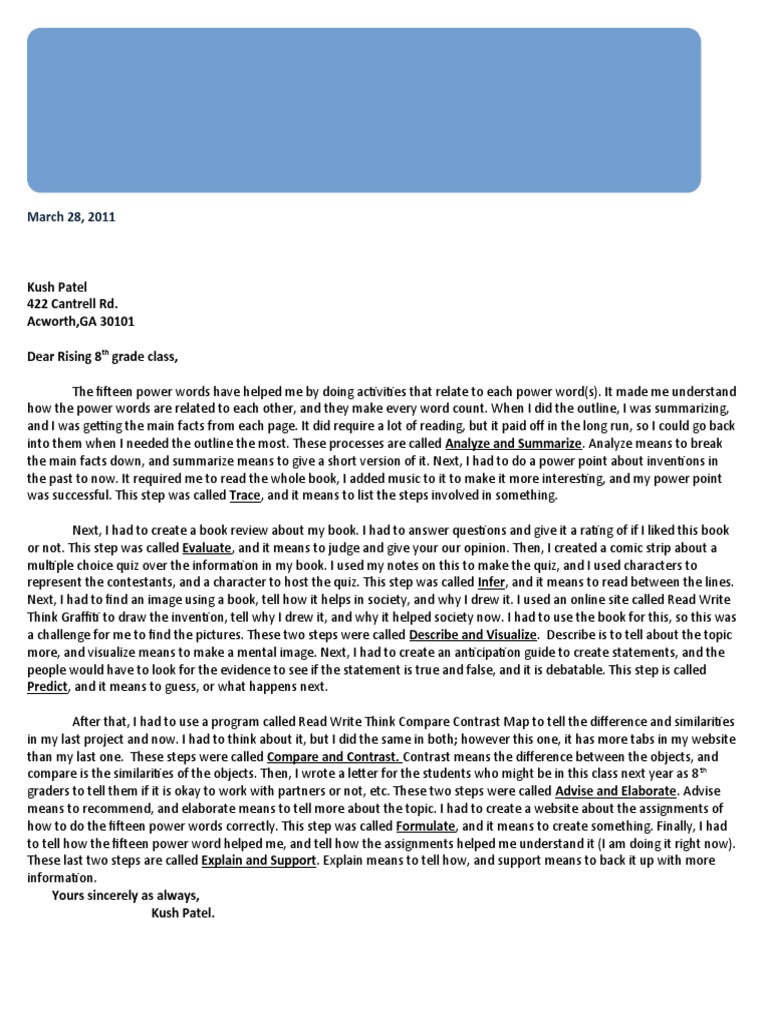 March 28, 2011

Kush Patel
422 Cantrell Rd.
Acworth,GA 30101

Dear Rising 8$^{th}$ grade class,

The fifteen power words have helped me by doing activities that relate to each power word(s). It made me understand how the power words are related to each other, and they make every word count. When I did the outline, I was summarizing, and I was getting the main facts from each page. It did require a lot of reading, but it paid off in the long run, so I could go back into them when I needed the outline the most. These processes are called Analyze and Summarize. Analyze means to break the main facts down, and summarize means to give a short version of it. Next, I had to do a power point about inventions in the past to now. It required me to read the whole book, I added music to it to make it more interesting, and my power point was successful. This step was called Trace, and it means to list the steps involved in something.

Next, I had to create a book review about my book. I had to answer questions and give it a rating of if I liked this book or not. This step was called Evaluate, and it means to judge and give your our opinion. Then, I created a comic strip about a multiple choice quiz over the information in my book. I used my notes on this to make the quiz, and I used characters to represent the contestants, and a character to host the quiz. This step was called Infer, and it means to read between the lines. Next, I had to find an image using a book, tell how it helps in society, and why I drew it. I used an online site called Read Write Think Graffiti to draw the invention, tell why I drew it, and why it helped society now. I had to use the book for this, so this was a challenge for me to find the pictures. These two steps were called Describe and Visualize. Describe is to tell about the topic more, and visualize means to make a mental image. Next, I had to create an anticipation guide to create statements, and the people would have to look for the evidence to see if the statement is true and false, and it is debatable. This step is called Predict, and it means to guess, or what happens next.

After that, I had to use a program called Read Write Think Compare Contrast Map to tell the difference and similarities in my last project and now. I had to think about it, but I did the same in both; however this one, it has more tabs in my website than my last one. These steps were called Compare and Contrast. Contrast means the difference between the objects, and compare is the similarities of the objects. Then, I wrote a letter for the students who might be in this class next year as 8$^{th}$ graders to tell them if it is okay to work with partners or not, etc. These two steps were called Advise and Elaborate. Advise means to recommend, and elaborate means to tell more about the topic. I had to create a website about the assignments of how to do the fifteen power words correctly. This step was called Formulate, and it means to create something. Finally, I had to tell how the fifteen power word helped me, and tell how the assignments helped me understand it (I am doing it right now). These last two steps are called Explain and Support. Explain means to tell how, and support means to back it up with more information.

Yours sincerely as always,
Kush Patel.